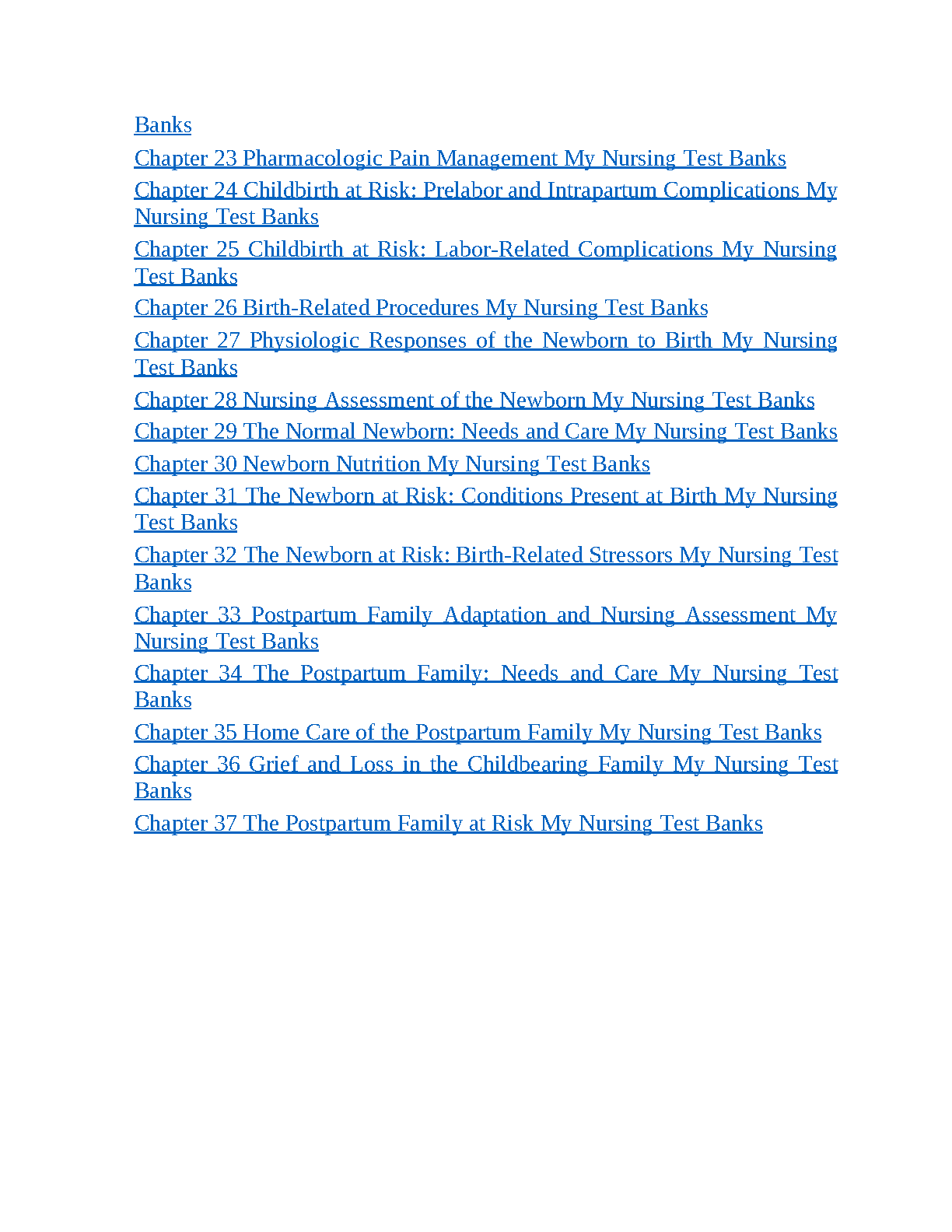 Banks
Chapter 23 Pharmacologic Pain Management My Nursing Test Banks
Chapter 24 Childbirth at Risk: Prelabor and Intrapartum Complications My Nursing Test Banks
Chapter 25 Childbirth at Risk: Labor-Related Complications My Nursing Test Banks
Chapter 26 Birth-Related Procedures My Nursing Test Banks
Chapter 27 Physiologic Responses of the Newborn to Birth My Nursing Test Banks
Chapter 28 Nursing Assessment of the Newborn My Nursing Test Banks
Chapter 29 The Normal Newborn: Needs and Care My Nursing Test Banks
Chapter 30 Newborn Nutrition My Nursing Test Banks
Chapter 31 The Newborn at Risk: Conditions Present at Birth My Nursing Test Banks
Chapter 32 The Newborn at Risk: Birth-Related Stressors My Nursing Test Banks
Chapter 33 Postpartum Family Adaptation and Nursing Assessment My Nursing Test Banks
Chapter 34 The Postpartum Family: Needs and Care My Nursing Test Banks
Chapter 35 Home Care of the Postpartum Family My Nursing Test Banks
Chapter 36 Grief and Loss in the Childbearing Family My Nursing Test Banks
Chapter 37 The Postpartum Family at Risk My Nursing Test Banks